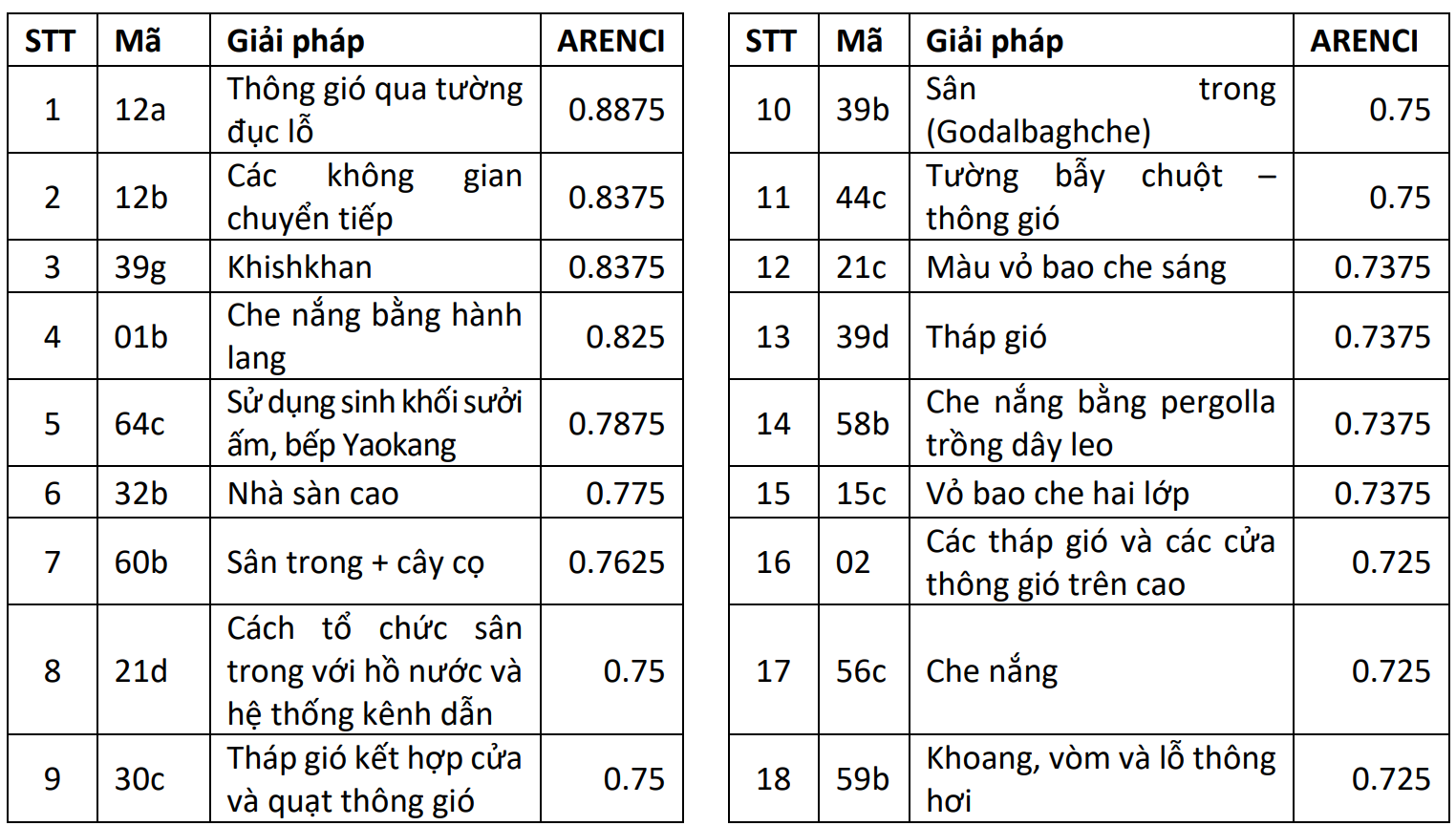 | STT | Mã | Giải pháp | ARENCI |
|---|---|---|---|
| 1 | 12a | Thông gió qua tường đục lỗ | 0.8875 |
| 2 | 12b | Các không gian chuyển tiếp | 0.8375 |
| 3 | 39g | Khishkhan | 0.8375 |
| 4 | 01b | Che nắng bằng hành lang | 0.825 |
| 5 | 64c | Sử dụng sinh khối sưởi ấm, bếp Yaokang | 0.7875 |
| 6 | 32b | Nhà sàn cao | 0.775 |
| 7 | 60b | Sân trong + cây cọ | 0.7625 |
| 8 | 21d | Cách tổ chức sân trong với hồ nước và hệ thống kênh dẫn | 0.75 |
| 9 | 30c | Tháp gió kết hợp cửa và quạt thông gió | 0.75 |

| STT | Mã | Giải pháp | ARENCI |
|---|---|---|---|
| 10 | 39b | Sân trong (Godalbaghche) | 0.75 |
| 11 | 44c | Tường bẫy chuột – thông gió | 0.75 |
| 12 | 21c | Màu vỏ bao che sáng | 0.7375 |
| 13 | 39d | Tháp gió | 0.7375 |
| 14 | 58b | Che nắng bằng pergolla trồng dây leo | 0.7375 |
| 15 | 15c | Vỏ bao che hai lớp | 0.7375 |
| 16 | 02 | Các tháp gió và các cửa thông gió trên cao | 0.725 |
| 17 | 56c | Che nắng | 0.725 |
| 18 | 59b | Khoang, vòm và lỗ thông hơi | 0.725 |